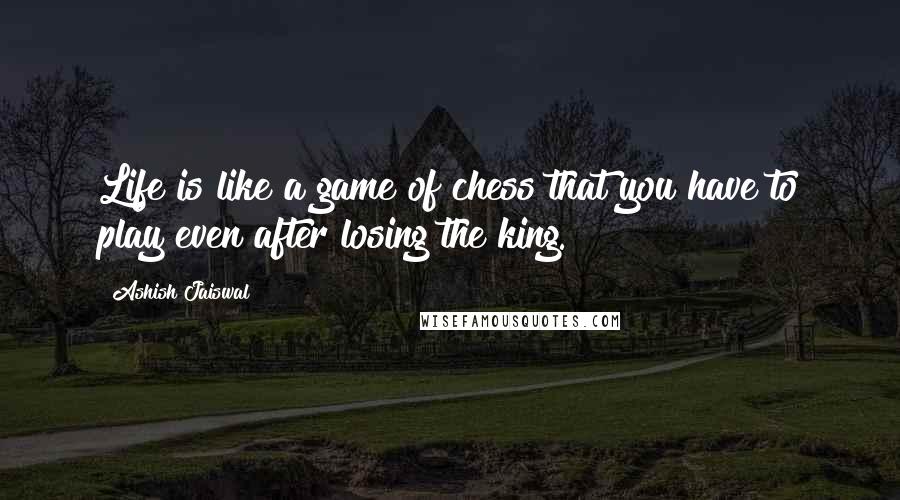 Life is like a game of chess that you have to play even after losing the king.

Ashish Jaiswal

WISEFAMOUSQUOTES.COM